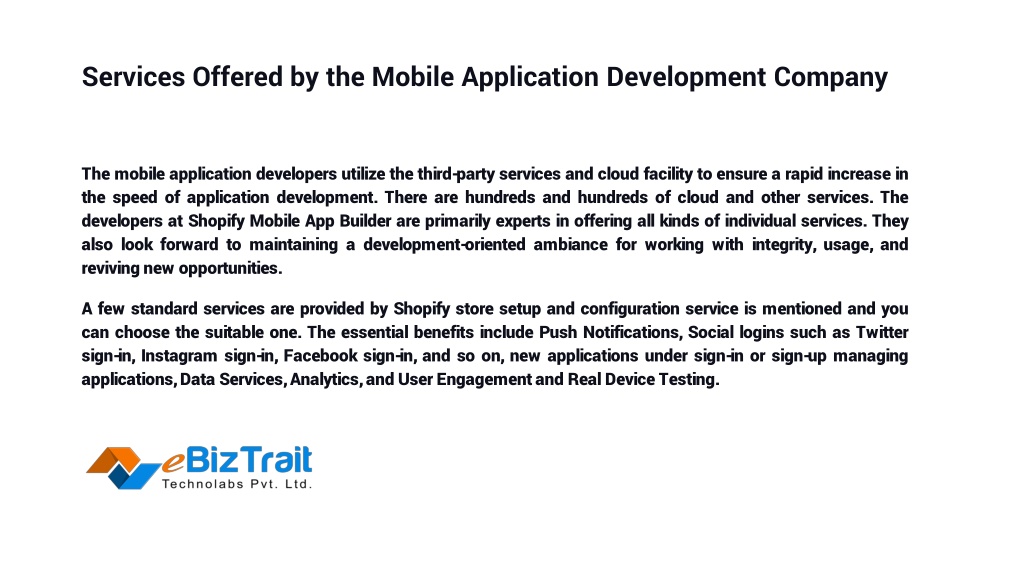 Services Offered by the Mobile Application Development Company

The mobile application developers utilize the third-party services and cloud facility to ensure a rapid increase in the speed of application development. There are hundreds and hundreds of cloud and other services. The developers at Shopify Mobile App Builder are primarily experts in offering all kinds of individual services. They also look forward to maintaining a development-oriented ambiance for working with integrity, usage, and reviving new opportunities.

A few standard services are provided by Shopify store setup and configuration service is mentioned and you can choose the suitable one. The essential benefits include Push Notifications, Social logins such as Twitter sign-in, Instagram sign-in, Facebook sign-in, and so on, new applications under sign-in or sign-up managing applications, Data Services, Analytics, and User Engagement and Real Device Testing.

eBizTrait
Technolabs Pvt. Ltd.